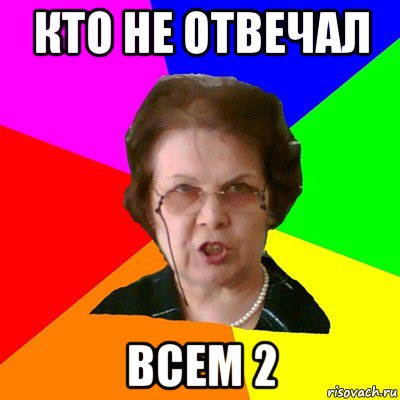 КТО НЕ ОТВЕЧАЛ

ВСЕМ 2

risovach.ru